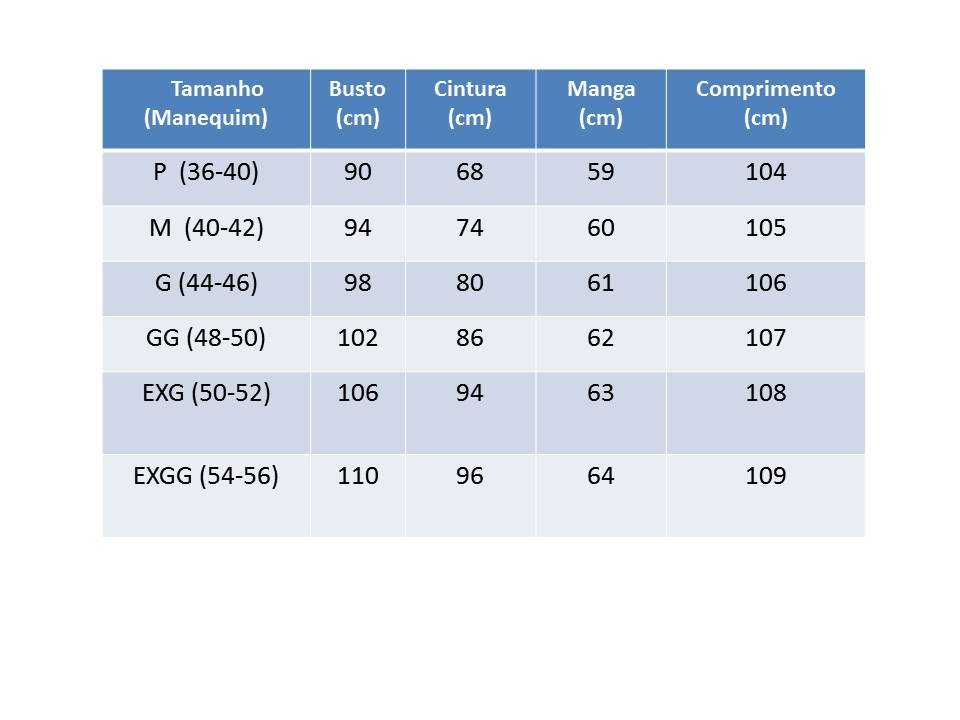 | Tamanho (Manequim) | Busto (cm) | Cintura (cm) | Manga (cm) | Comprimento (cm) |
|---|---|---|---|---|
| P (36-40) | 90 | 68 | 59 | 104 |
| M (40-42) | 94 | 74 | 60 | 105 |
| G (44-46) | 98 | 80 | 61 | 106 |
| GG (48-50) | 102 | 86 | 62 | 107 |
| EXG (50-52) | 106 | 94 | 63 | 108 |
| EXGG (54-56) | 110 | 96 | 64 | 109 |